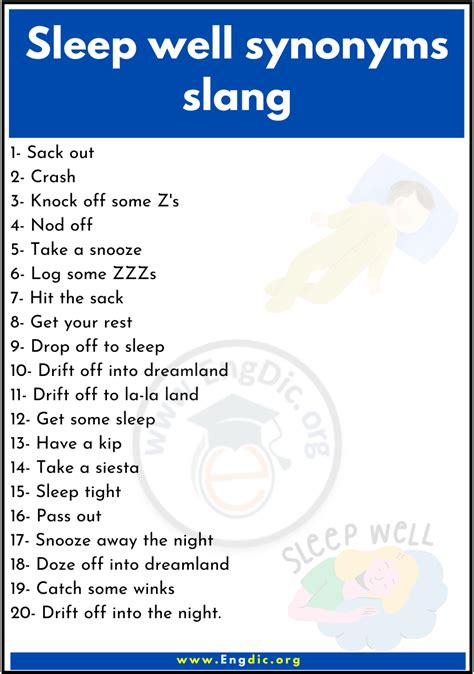 Sleep well synonyms slang

1- Sack out
2- Crash
3- Knock off some Z's
4- Nod off
5- Take a snooze
6- Log some ZZZs
7- Hit the sack
8- Get your rest
9- Drop off to sleep
10- Drift off into dreamland
11- Drift off to la-la land
12- Get some sleep
13- Have a kip
14- Take a siesta
15- Sleep tight
16- Pass out
17- Snooze away the night
18- Doze off into dreamland
19- Catch some winks
20- Drift off into the night.

www.EngDic.org

SLEEP WELL

www.Engdic.org